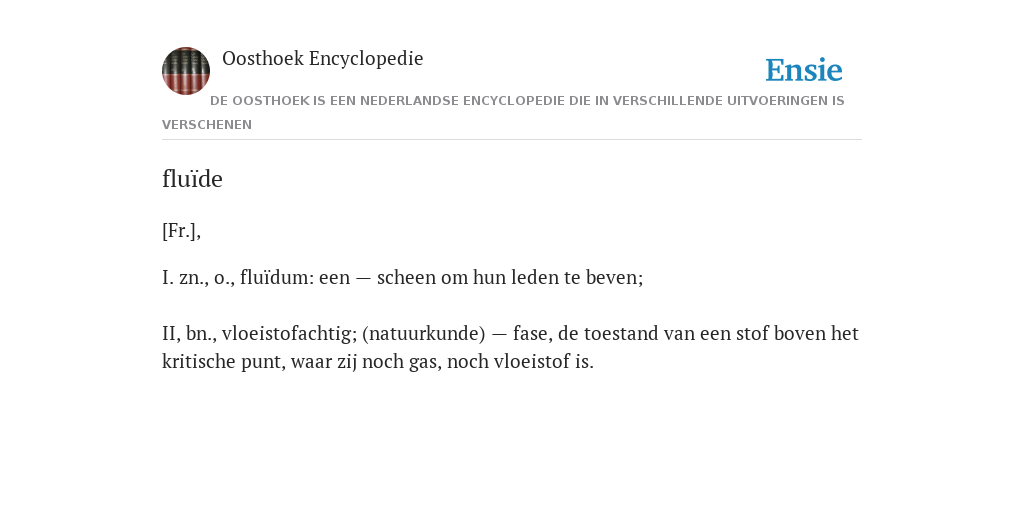 Oosthoek Encyclopedie

Ensie

DE OOSTHOEK IS EEN NEDERLANDSE ENCYCLOPEDIE DIE IN VERSCHILLENDE UITVOERINGEN IS VERSCHENEN

fluïde

[Fr.],

I. zn., o., fluïdum: een — scheen om hun leden te beven;

II, bn., vloeistofachtig; (natuurkunde) — fase, de toestand van een stof boven het kritische punt, waar zij noch gas, noch vloeistof is.